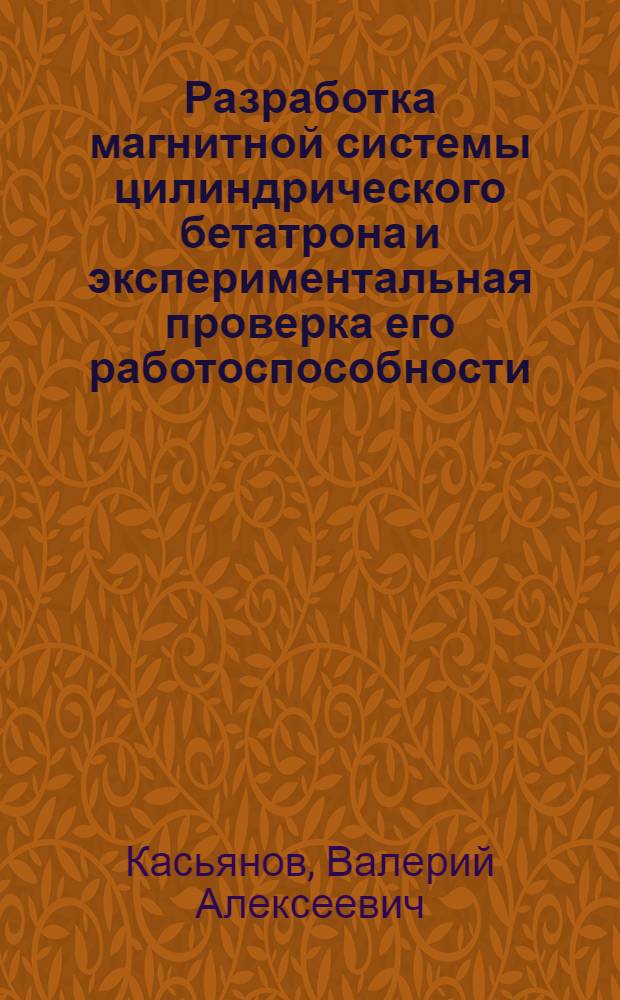 Разработка магнитной системы цилиндрического бетатрона и экспериментальная проверка его работоспособности

Касьянов, Валерий Алексеевич